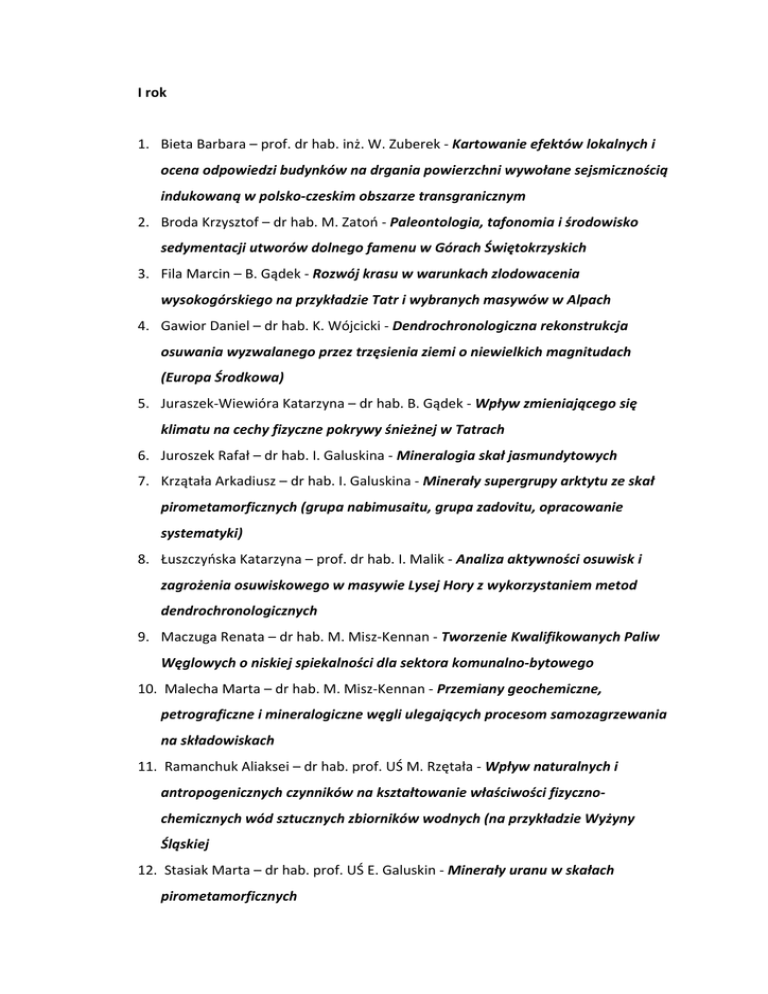 I rok

1. Bieta Barbara – prof. dr hab. inż. W. Zuberek - Kartowanie efektów lokalnych i ocena odpowiedzi budynków na drgania powierzchni wywołane sejsmicznością indukowaną w polsko-czeskim obszarze transgranicznym
2. Broda Krzysztof – dr hab. M. Zatoń - Paleontologia, tafonomia i środowisko sedymentacji utworów dolnego famenu w Górach Świętokrzyskich
3. Fila Marcin – B. Gądek - Rozwój krasu w warunkach zlodowacenia wysokogórskiego na przykładzie Tatr i wybranych masywów w Alpach
4. Gawior Daniel – dr hab. K. Wójcicki - Dendrochronologiczna rekonstrukcja osuwania wyzwalanego przez trzęsienia ziemi o niewielkich magnitudach (Europa Środkowa)
5. Juraszek-Wiewióra Katarzyna – dr hab. B. Gądek - Wpływ zmieniającego się klimatu na cechy fizyczne pokrywy śnieżnej w Tatrach
6. Juroszek Rafał – dr hab. I. Galuskina - Mineralogia skał jasmundytowych
7. Krzątała Arkadiusz – dr hab. I. Galuskina - Minerały supergrupy arktytu ze skał pirometamorficznych (grupa nabimusaitu, grupa zadovitu, opracowanie systematyki)
8. Łuszczyńska Katarzyna – prof. dr hab. I. Malik - Analiza aktywności osuwisk i zagrożenia osuwiskowego w masywie Łysej Hory z wykorzystaniem metod dendrochronologicznych
9. Maczuga Renata – dr hab. M. Misz-Kennan - Tworzenie Kwalifikowanych Paliw Węglowych o niskiej spiekalności dla sektora komunalno-bytowego
10. Malecha Marta – dr hab. M. Misz-Kennan - Przemiany geochemiczne, petrograficzne i mineralogiczne węgli ulegających procesom samozagrzewania na składowiskach
11. Ramanchuk Aliaksei – dr hab. prof. UŚ M. Rzętała - Wpływ naturalnych i antropogenicznych czynników na kształtowanie właściwości fizyczno-chemicznych wód sztucznych zbiorników wodnych (na przykładzie Wyżyny Śląskiej
12. Stasiak Marta – dr hab. prof. UŚ E. Galuskin - Minerały uranu w skałach pirometamorficznych